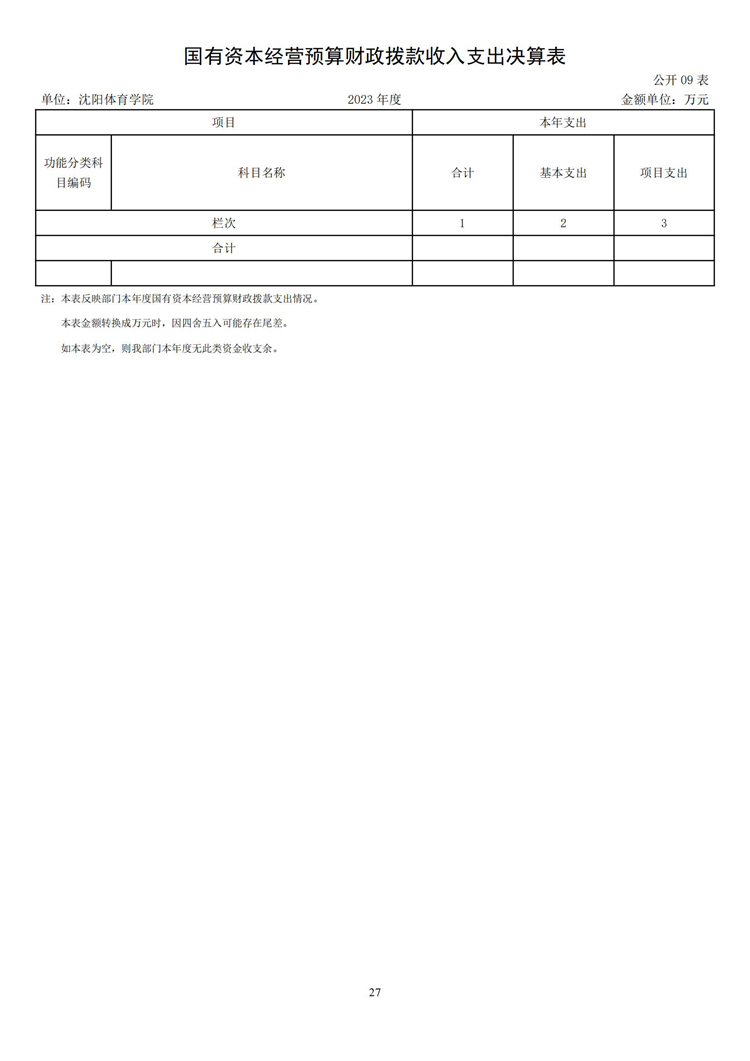 国有资本经营预算财政拨款收入支出决算表

公开 09 表

单位：沈阳体育学院　　　　2023 年度　　　　金额单位：万元

| 项目 | | 本年支出 | | |
|---|---|---|---|---|
| 功能分类科目编码 | 科目名称 | 合计 | 基本支出 | 项目支出 |
| 栏次 | | 1 | 2 | 3 |
| 合计 | | | | |
| | | | | |

注：本表反映部门本年度国有资本经营预算财政拨款支出情况。

本表金额转换成万元时，因四舍五入可能存在尾差。

如本表为空，则我部门本年度无此类资金收支余。

27